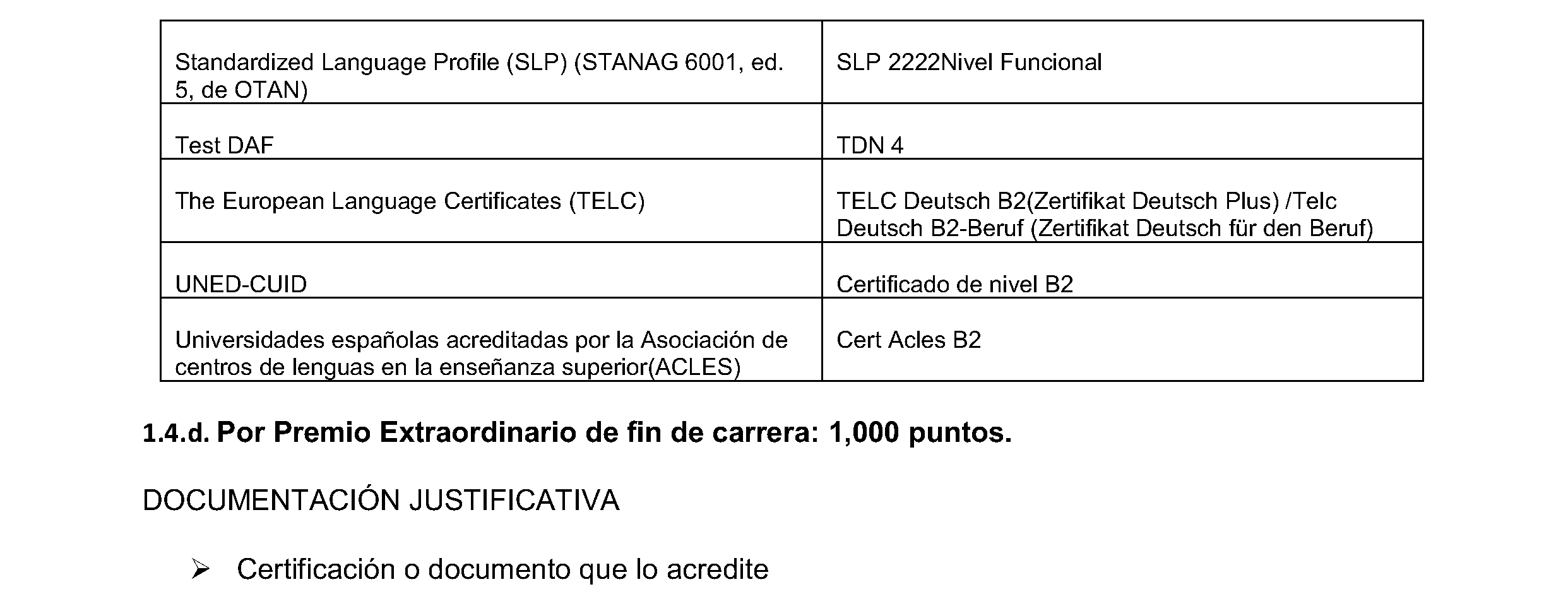 | | |
|---|---|
| Standardized Language Profile (SLP) (STANAG 6001, ed. 5, de OTAN) | SLP 2222Nivel Funcional |
| Test DAF | TDN 4 |
| The European Language Certificates (TELC) | TELC Deutsch B2(Zertifikat Deutsch Plus) /Telc Deutsch B2-Beruf (Zertifikat Deutsch für den Beruf) |
| UNED-CUID | Certificado de nivel B2 |
| Universidades españolas acreditadas por la Asociación de centros de lenguas en la enseñanza superior(ACLES) | Cert Acles B2 |

1.4.d. Por Premio Extraordinario de fin de carrera: 1,000 puntos.

DOCUMENTACIÓN JUSTIFICATIVA

➢ Certificación o documento que lo acredite